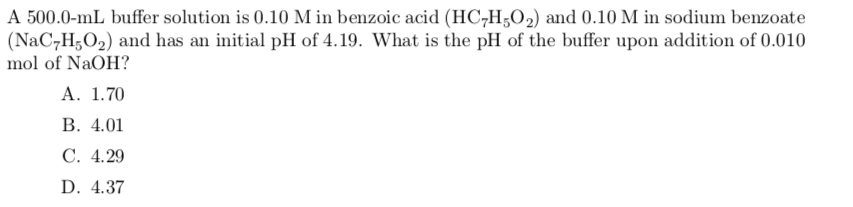 A 500.0-mL buffer solution is 0.10 M in benzoic acid ($HC_7H_5O_2$) and 0.10 M in sodium benzoate ($NaC_7H_5O_2$) and has an initial pH of 4.19. What is the pH of the buffer upon addition of 0.010 mol of NaOH?

A. 1.70

B. 4.01

C. 4.29

D. 4.37